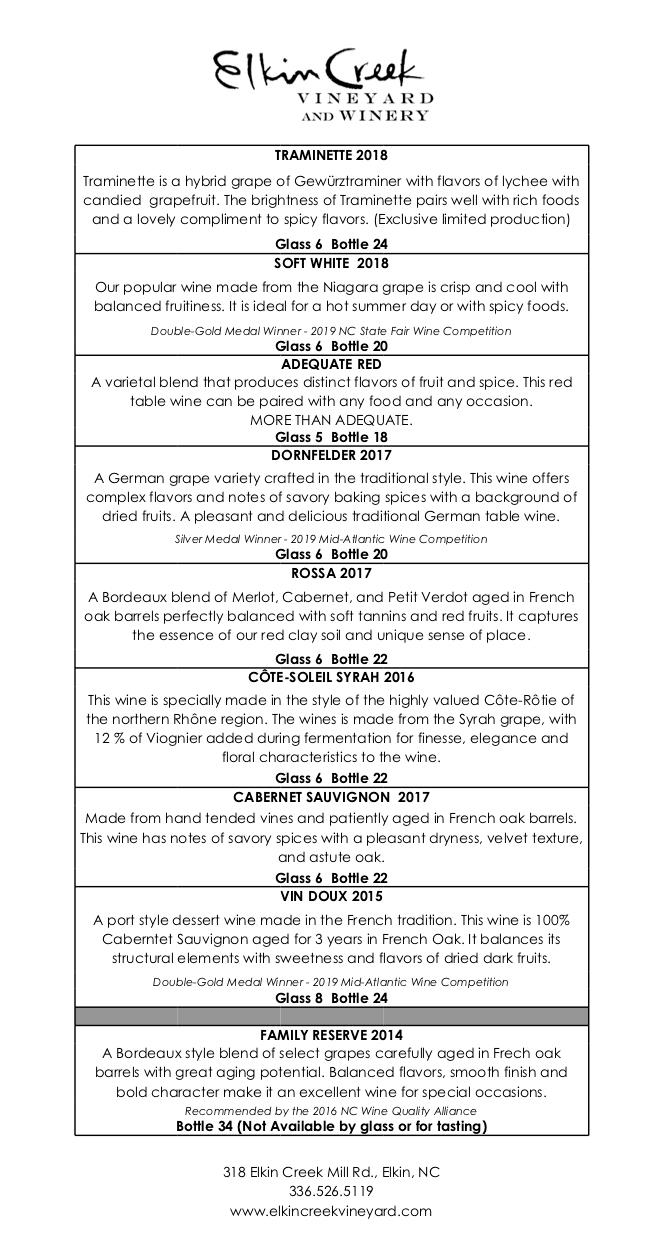 Elkin Creek
VINEYARD
AND WINERY

TRAMINETTE 2018

Traminette is a hybrid grape of Gewürztraminer with flavors of lychee with candied grapefruit. The brightness of Traminette pairs well with rich foods and a lovely compliment to spicy flavors. (Exclusive limited production)

Glass 6 Bottle 24

SOFT WHITE 2018

Our popular wine made from the Niagara grape is crisp and cool with balanced fruitiness. It is ideal for a hot summer day or with spicy foods.

Double-Gold Medal Winner - 2019 NC State Fair Wine Competition

Glass 6 Bottle 20

ADEQUATE RED

A varietal blend that produces distinct flavors of fruit and spice. This red table wine can be paired with any food and any occasion.
MORE THAN ADEQUATE.

Glass 5 Bottle 18

DORNFELDER 2017

A German grape variety crafted in the traditional style. This wine offers complex flavors and notes of savory baking spices with a background of dried fruits. A pleasant and delicious traditional German table wine.

Silver Medal Winner - 2019 Mid-Atlantic Wine Competition

Glass 6 Bottle 20

ROSSA 2017

A Bordeaux blend of Merlot, Cabernet, and Petit Verdot aged in French oak barrels perfectly balanced with soft tannins and red fruits. It captures the essence of our red clay soil and unique sense of place.

Glass 6 Bottle 22

CÔTE-SOLEIL SYRAH 2016

This wine is specially made in the style of the highly valued Côte-Rôtie of the northern Rhône region. The wines is made from the Syrah grape, with 12 % of Viognier added during fermentation for finesse, elegance and floral characteristics to the wine.

Glass 6 Bottle 22

CABERNET SAUVIGNON 2017

Made from hand tended vines and patiently aged in French oak barrels. This wine has notes of savory spices with a pleasant dryness, velvet texture, and astute oak.

Glass 6 Bottle 22

VIN DOUX 2015

A port style dessert wine made in the French tradition. This wine is 100% Caberntet Sauvignon aged for 3 years in French Oak. It balances its structural elements with sweetness and flavors of dried dark fruits.

Double-Gold Medal Winner - 2019 Mid-Atlantic Wine Competition

Glass 8 Bottle 24

FAMILY RESERVE 2014

A Bordeaux style blend of select grapes carefully aged in Frech oak barrels with great aging potential. Balanced flavors, smooth finish and bold character make it an excellent wine for special occasions.

Recommended by the 2016 NC Wine Quality Alliance

Bottle 34 (Not Available by glass or for tasting)

318 Elkin Creek Mill Rd., Elkin, NC
336.526.5119
www.elkincreekvineyard.com